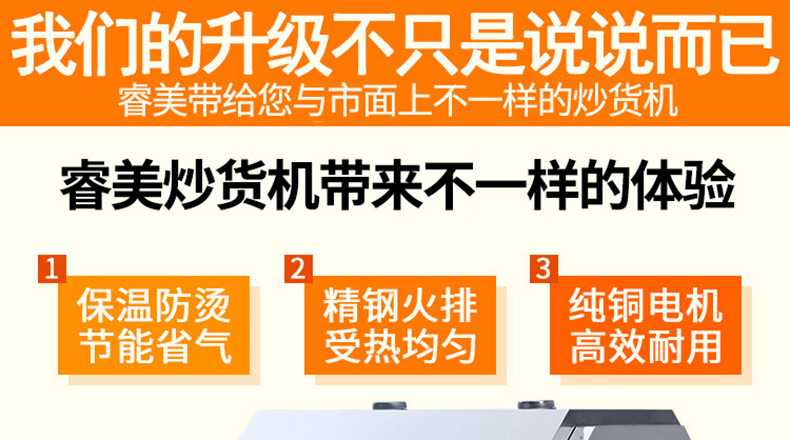 我们的升级不只是说说而已

睿美带给您与市面上不一样的炒货机

睿美炒货机带来不一样的体验

1
保温防烫
节能省气

2
精钢火排
受热均匀

3
纯铜电机
高效耐用